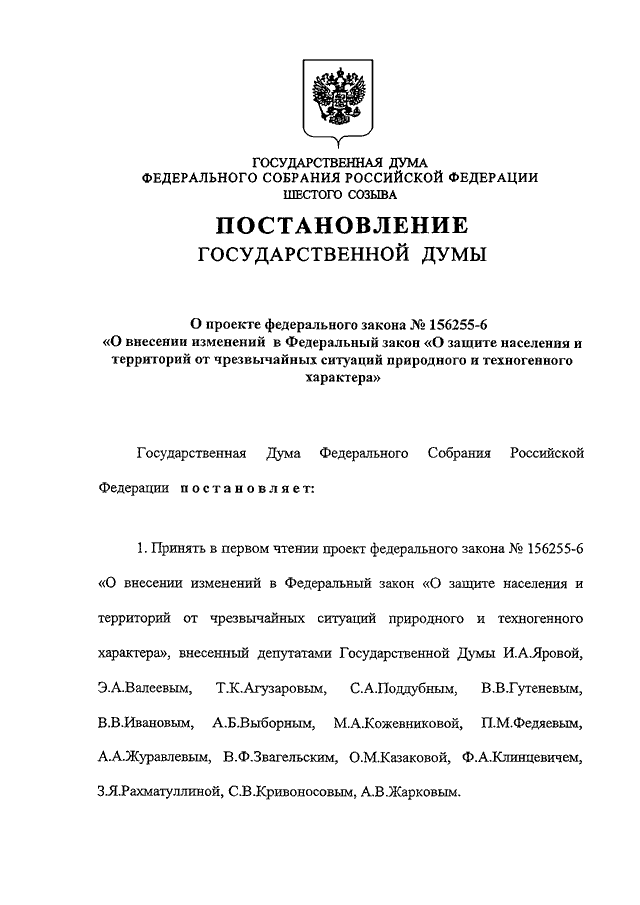 ГОСУДАРСТВЕННАЯ ДУМА
ФЕДЕРАЛЬНОГО СОБРАНИЯ РОССИЙСКОЙ ФЕДЕРАЦИИ
ШЕСТОГО СОЗЫВА

ПОСТАНОВЛЕНИЕ
ГОСУДАРСТВЕННОЙ ДУМЫ

О проекте федерального закона № 156255-6
«О внесении изменений в Федеральный закон «О защите населения и территорий от чрезвычайных ситуаций природного и техногенного характера»

Государственная Дума Федерального Собрания Российской Федерации постановляет:

1. Принять в первом чтении проект федерального закона № 156255-6 «О внесении изменений в Федеральный закон «О защите населения и территорий от чрезвычайных ситуаций природного и техногенного характера», внесенный депутатами Государственной Думы И.А.Яровой, Э.А.Валеевым, Т.К.Агузаровым, С.А.Поддубным, В.В.Гутеневым, В.В.Ивановым, А.Б.Выборным, М.А.Кожевниковой, П.М.Федяевым, А.А.Журавлевым, В.Ф.Звагельским, О.М.Казаковой, Ф.А.Клинцевичем, З.Я.Рахматуллиной, С.В.Кривоносовым, А.В.Жарковым.